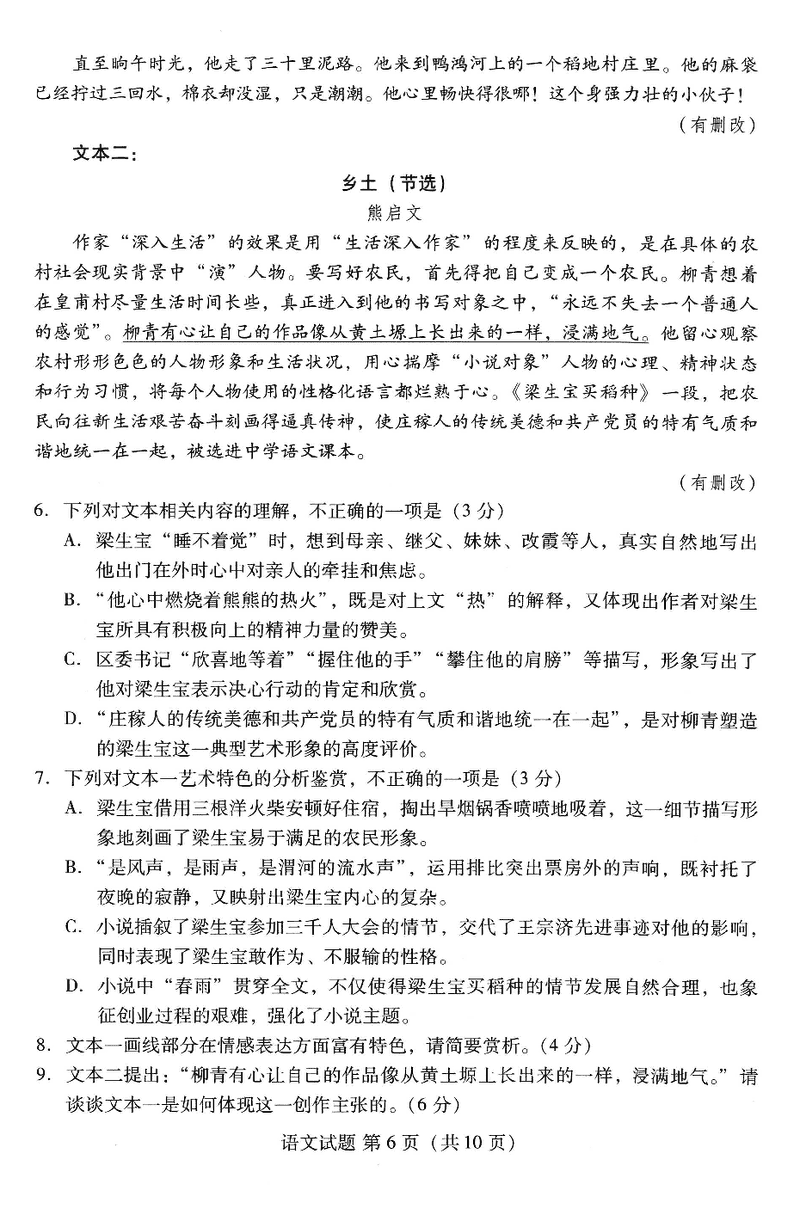 直至晌午时光，他走了三十里泥路。他来到鸭鸿河上的一个稻地村庄里。他的麻袋已经拧过三回水，棉衣却没湿，只是潮潮。他心里畅快得很哪！这个身强力壮的小伙子！

（有删改）

文本二：

乡土（节选）

熊启文

作家“深入生活”的效果是用“生活深入作家”的程度来反映的，是在具体的农村社会现实背景中“演”人物。要写好农民，首先得把自己变成一个农民。柳青想着在皇甫村尽量生活时间长些，真正进入到他的书写对象之中，“永远不失去一个普通人的感觉”。柳青有心让自己的作品像从黄土塬上长出来的一样，浸满地气。他留心观察农村形形色色的人物形象和生活状况，用心揣摩“小说对象”人物的心理、精神状态和行为习惯，将每个人物使用的性格化语言都烂熟于心。《梁生宝买稻种》一段，把农民向往新生活艰苦奋斗刻画得逼真传神，使庄稼人的传统美德和共产党员的特有气质和谐地统一在一起，被选进中学语文课本。

（有删改）

6. 下列对文本相关内容的理解，不正确的一项是（3分）

A. 梁生宝“睡不着觉”时，想到母亲、继父、妹妹、改霞等人，真实自然地写出他出门在外时心中对亲人的牵挂和焦虑。

B. “他心中燃烧着熊熊的热火”，既是对上文“热”的解释，又体现出作者对梁生宝所具有积极向上的精神力量的赞美。

C. 区委书记“欣喜地等着”“握住他的手”“攀住他的肩膀”等描写，形象写出了他对梁生宝表示决心行动的肯定和欣赏。

D. “庄稼人的传统美德和共产党员的特有气质和谐地统一在一起”，是对柳青塑造的梁生宝这一典型艺术形象的高度评价。

7. 下列对文本一艺术特色的分析鉴赏，不正确的一项是（3分）

A. 梁生宝借用三根洋火柴安顿好住宿，掏出旱烟锅香喷喷地吸着，这一细节描写形象地刻画了梁生宝易于满足的农民形象。

B. “是风声，是雨声，是渭河的流水声”，运用排比突出票房外的声响，既衬托了夜晚的寂静，又映射出梁生宝内心的复杂。

C. 小说插叙了梁生宝参加三千人大会的情节，交代了王宗济先进事迹对他的影响，同时表现了梁生宝敢作为、不服输的性格。

D. 小说中“春雨”贯穿全文，不仅使得梁生宝买稻种的情节发展自然合理，也象征创业过程的艰难，强化了小说主题。

8. 文本一画线部分在情感表达方面富有特色，请简要赏析。（4分）

9. 文本二提出：“柳青有心让自己的作品像从黄土塬上长出来的一样，浸满地气。”请谈谈文本一是如何体现这一创作主张的。（6分）

语文试题 第6页（共10页）